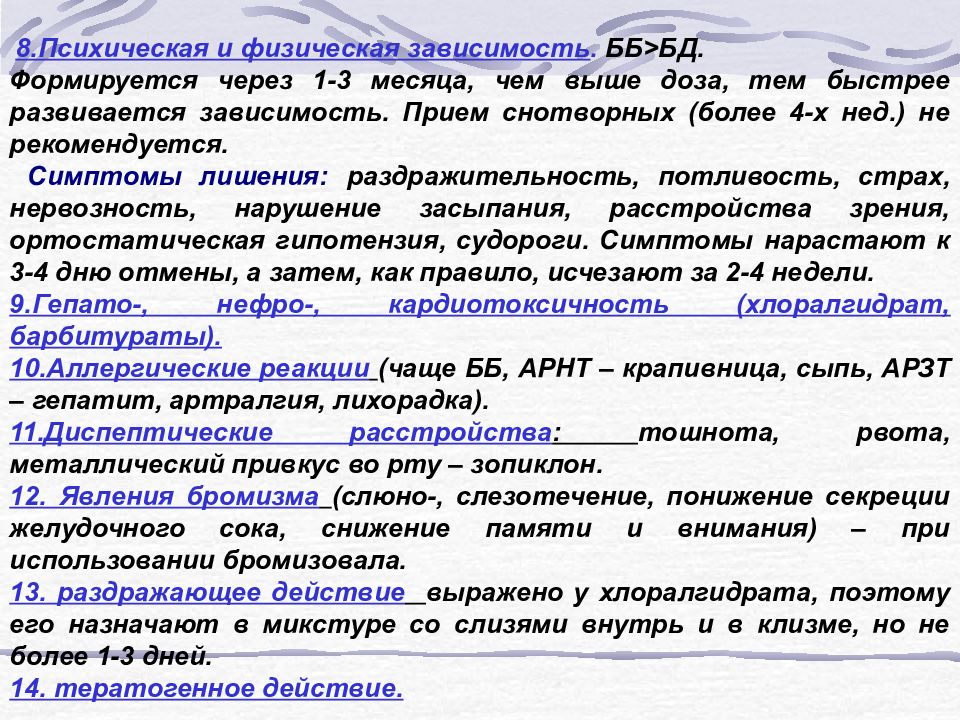 8.Психическая и физическая зависимость. ББ>БД. Формируется через 1-3 месяца, чем выше доза, тем быстрее развивается зависимость. Прием снотворных (более 4-х нед.) не рекомендуется.

Симптомы лишения: раздражительность, потливость, страх, нервозность, нарушение засыпания, расстройства зрения, ортостатическая гипотензия, судороги. Симптомы нарастают к 3-4 дню отмены, а затем, как правило, исчезают за 2-4 недели.

9.Гепато-, нефро-, кардиотоксичность (хлоралгидрат, барбитураты).

10.Аллергические реакции (чаще ББ, АРНТ – крапивница, сыпь, АРЗТ – гепатит, артралгия, лихорадка).

11.Диспептические расстройства: тошнота, рвота, металлический привкус во рту – зопиклон.

12. Явления бромизма (слюно-, слезотечение, понижение секреции желудочного сока, снижение памяти и внимания) – при использовании бромизовала.

13. раздражающее действие выражено у хлоралгидрата, поэтому его назначают в микстуре со слизями внутрь и в клизме, но не более 1-3 дней.

14. тератогенное действие.